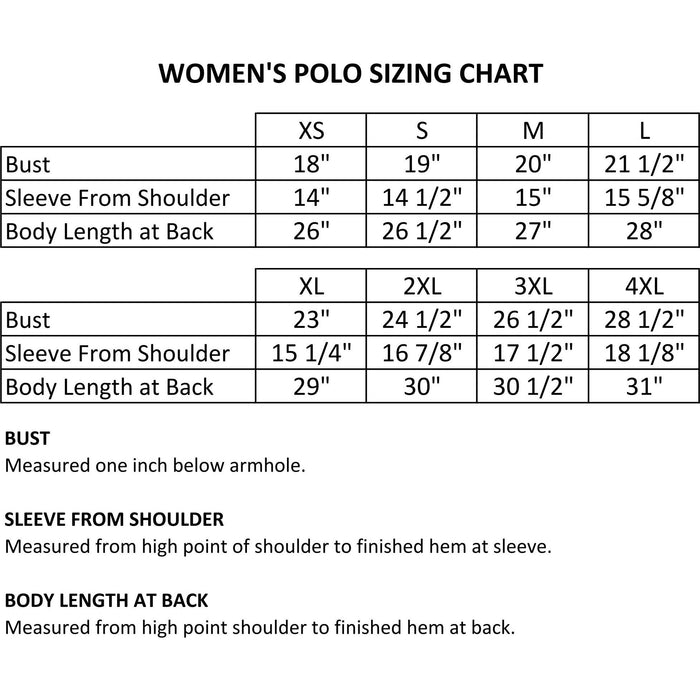 WOMEN'S POLO SIZING CHART

| | XS | S | M | L |
|---|---|---|---|---|
| Bust | 18" | 19" | 20" | 21 1/2" |
| Sleeve From Shoulder | 14" | 14 1/2" | 15" | 15 5/8" |
| Body Length at Back | 26" | 26 1/2" | 27" | 28" |

| | XL | 2XL | 3XL | 4XL |
|---|---|---|---|---|
| Bust | 23" | 24 1/2" | 26 1/2" | 28 1/2" |
| Sleeve From Shoulder | 15 1/4" | 16 7/8" | 17 1/2" | 18 1/8" |
| Body Length at Back | 29" | 30" | 30 1/2" | 31" |

BUST
Measured one inch below armhole.

SLEEVE FROM SHOULDER
Measured from high point of shoulder to finished hem at sleeve.

BODY LENGTH AT BACK
Measured from high point shoulder to finished hem at back.